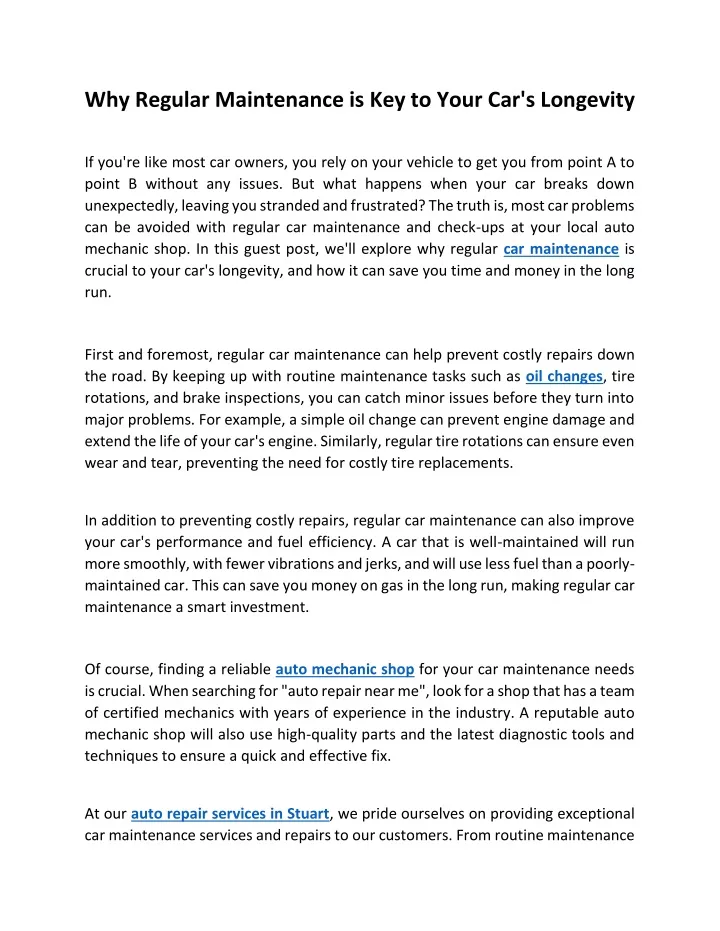 Why Regular Maintenance is Key to Your Car's Longevity

If you're like most car owners, you rely on your vehicle to get you from point A to point B without any issues. But what happens when your car breaks down unexpectedly, leaving you stranded and frustrated? The truth is, most car problems can be avoided with regular car maintenance and check-ups at your local auto mechanic shop. In this guest post, we'll explore why regular car maintenance is crucial to your car's longevity, and how it can save you time and money in the long run.

First and foremost, regular car maintenance can help prevent costly repairs down the road. By keeping up with routine maintenance tasks such as oil changes, tire rotations, and brake inspections, you can catch minor issues before they turn into major problems. For example, a simple oil change can prevent engine damage and extend the life of your car's engine. Similarly, regular tire rotations can ensure even wear and tear, preventing the need for costly tire replacements.

In addition to preventing costly repairs, regular car maintenance can also improve your car's performance and fuel efficiency. A car that is well-maintained will run more smoothly, with fewer vibrations and jerks, and will use less fuel than a poorly-maintained car. This can save you money on gas in the long run, making regular car maintenance a smart investment.

Of course, finding a reliable auto mechanic shop for your car maintenance needs is crucial. When searching for "auto repair near me", look for a shop that has a team of certified mechanics with years of experience in the industry. A reputable auto mechanic shop will also use high-quality parts and the latest diagnostic tools and techniques to ensure a quick and effective fix.

At our auto repair services in Stuart, we pride ourselves on providing exceptional car maintenance services and repairs to our customers. From routine maintenance